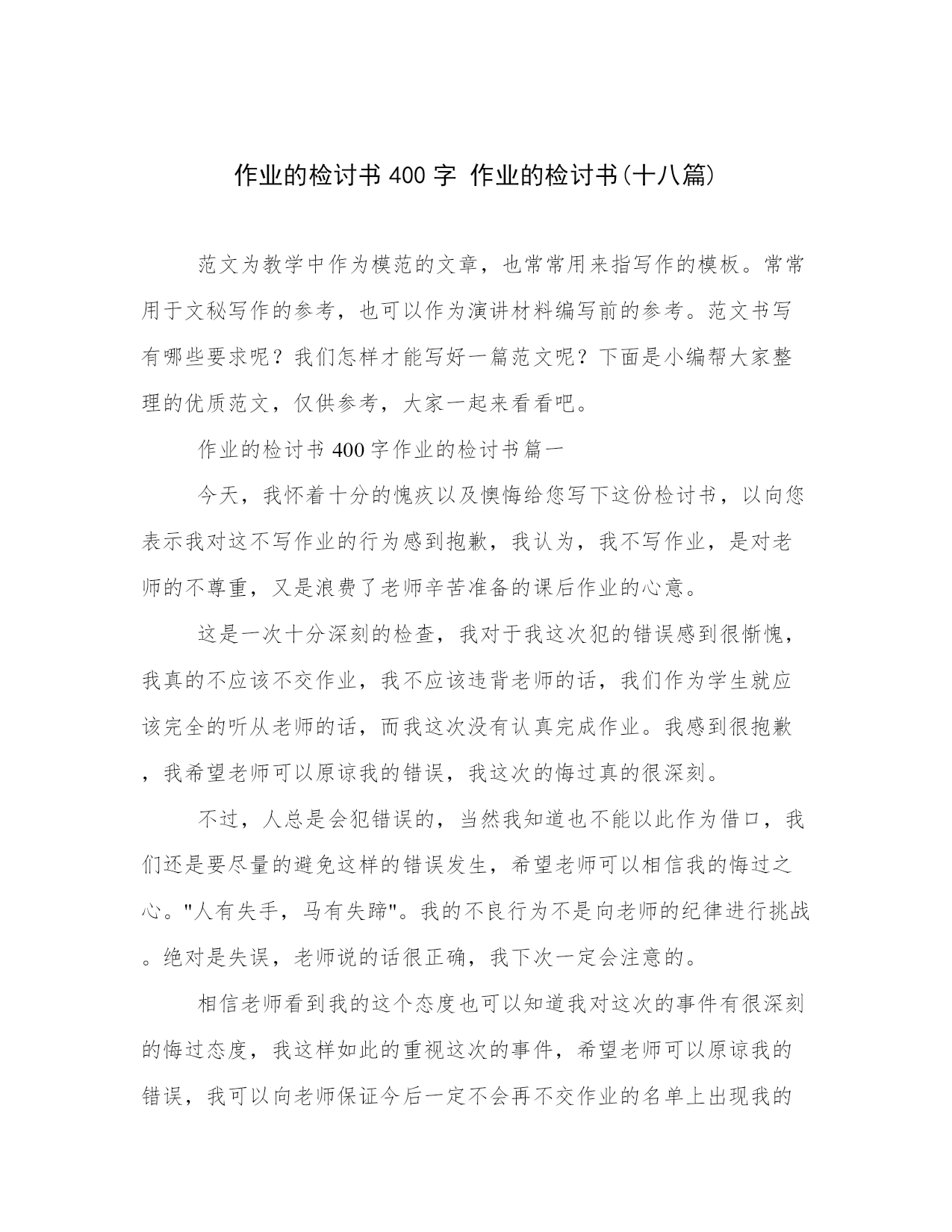 作业的检讨书 400 字 作业的检讨书(十八篇)

范文为教学中作为模范的文章，也常常用来指写作的模板。常常用于文秘写作的参考，也可以作为演讲材料编写前的参考。范文书写有哪些要求呢？我们怎样才能写好一篇范文呢？下面是小编帮大家整理的优质范文，仅供参考，大家一起来看看吧。

作业的检讨书 400 字作业的检讨书篇一

今天，我怀着十分的愧疚以及懊悔给您写下这份检讨书，以向您表示我对这不写作业的行为感到抱歉，我认为，我不写作业，是对老师的不尊重，又是浪费了老师辛苦准备的课后作业的心意。

这是一次十分深刻的检查，我对于我这次犯的错误感到很惭愧，我真的不应该不交作业，我不应该违背老师的话，我们作为学生就应该完全的听从老师的话，而我这次没有认真完成作业。我感到很抱歉，我希望老师可以原谅我的错误，我这次的悔过真的很深刻。

不过，人总是会犯错误的，当然我知道也不能以此作为借口，我们还是要尽量的避免这样的错误发生，希望老师可以相信我的悔过之心。"人有失手，马有失蹄"。我的不良行为不是向老师的纪律进行挑战。绝对是失误，老师说的话很正确，我下次一定会注意的。

相信老师看到我的这个态度也可以知道我对这次的事件有很深刻的悔过态度，我这样如此的重视这次的事件，希望老师可以原谅我的错误，我可以向老师保证今后一定不会再不交作业的名单上出现我的